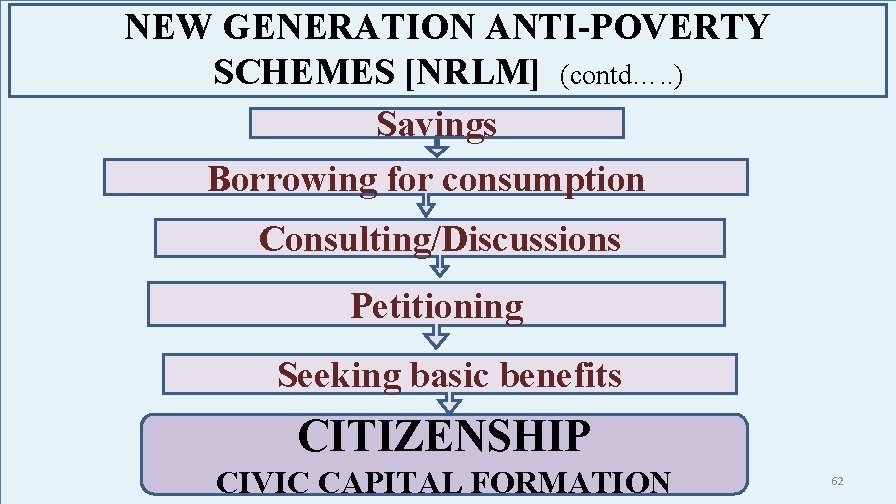 NEW GENERATION ANTI-POVERTY SCHEMES [NRLM] (contd.….)

Savings

Borrowing for consumption

Consulting/Discussions

Petitioning

Seeking basic benefits

CITIZENSHIP

CIVIC CAPITAL FORMATION

62